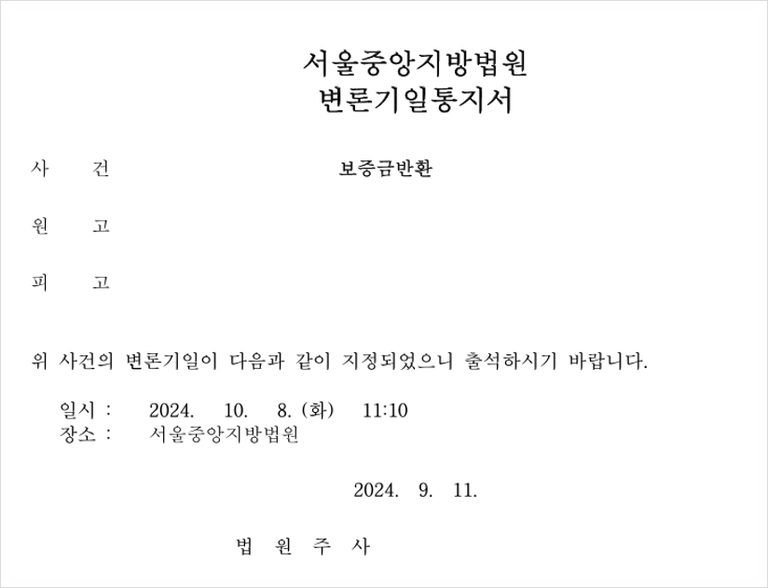 서울중앙지방법원
변론기일통지서

사 건 보증금반환

원 고

피 고

위 사건의 변론기일이 다음과 같이 지정되었으니 출석하시기 바랍니다.

일시 : 2024. 10. 8. (화) 11:10
장소 : 서울중앙지방법원

2024. 9. 11.

법 원 주 사